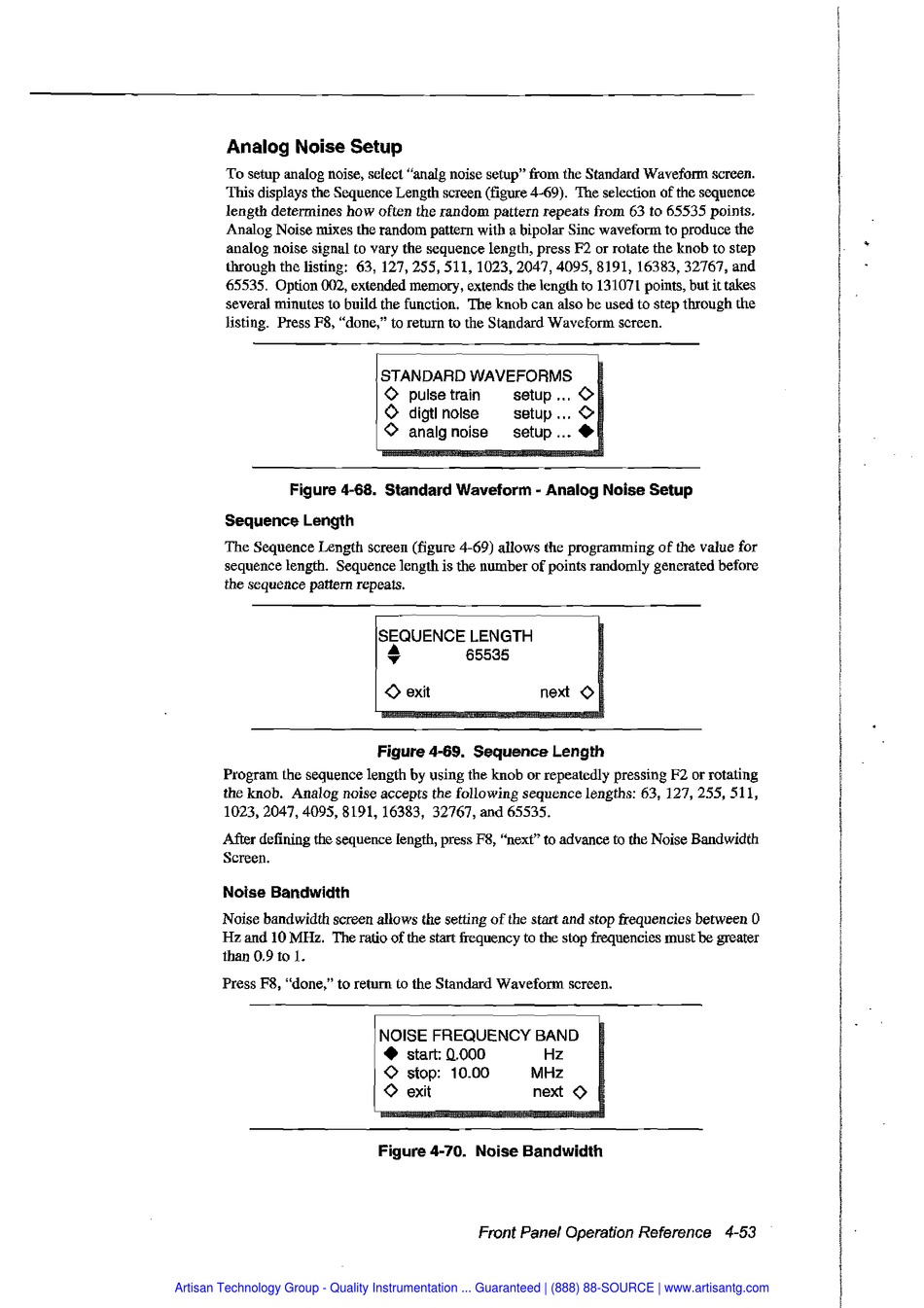 Analog Noise Setup

To setup analog noise, select "analg noise setup" from the Standard Waveform screen. This displays the Sequence Length screen (figure 4-69). The selection of the sequence length determines how often the random pattern repeats from 63 to 65535 points. Analog Noise mixes the random pattern with a bipolar Sinc waveform to produce the analog noise signal to vary the sequence length, press F2 or rotate the knob to step through the listing: 63, 127, 255, 511, 1023, 2047, 4095, 8191, 16383, 32767, and 65535. Option 002, extended memory, extends the length to 131071 points, but it takes several minutes to build the function. The knob can also be used to step through the listing. Press F8, "done," to return to the Standard Waveform screen.

STANDARD WAVEFORMS
◇ pulse train setup ... ◇
◇ digtl noise setup ... ◇
◇ analg noise setup ... ◆

Figure 4-68. Standard Waveform - Analog Noise Setup

Sequence Length

The Sequence Length screen (figure 4-69) allows the programming of the value for sequence length. Sequence length is the number of points randomly generated before the sequence pattern repeats.

SEQUENCE LENGTH
65535
◇ exit next ◇

Figure 4-69. Sequence Length

Program the sequence length by using the knob or repeatedly pressing F2 or rotating the knob. Analog noise accepts the following sequence lengths: 63, 127, 255, 511, 1023, 2047, 4095, 8191, 16383, 32767, and 65535.

After defining the sequence length, press F8, "next" to advance to the Noise Bandwidth Screen.

Noise Bandwidth

Noise bandwidth screen allows the setting of the start and stop frequencies between 0 Hz and 10 MHz. The ratio of the start frequency to the stop frequencies must be greater than 0.9 to 1.

Press F8, "done," to return to the Standard Waveform screen.

NOISE FREQUENCY BAND
◆ start: 0.000 Hz
◇ stop: 10.00 MHz
◇ exit next ◇

Figure 4-70. Noise Bandwidth

Front Panel Operation Reference 4-53

Artisan Technology Group - Quality Instrumentation ... Guaranteed | (888) 88-SOURCE | www.artisantg.com